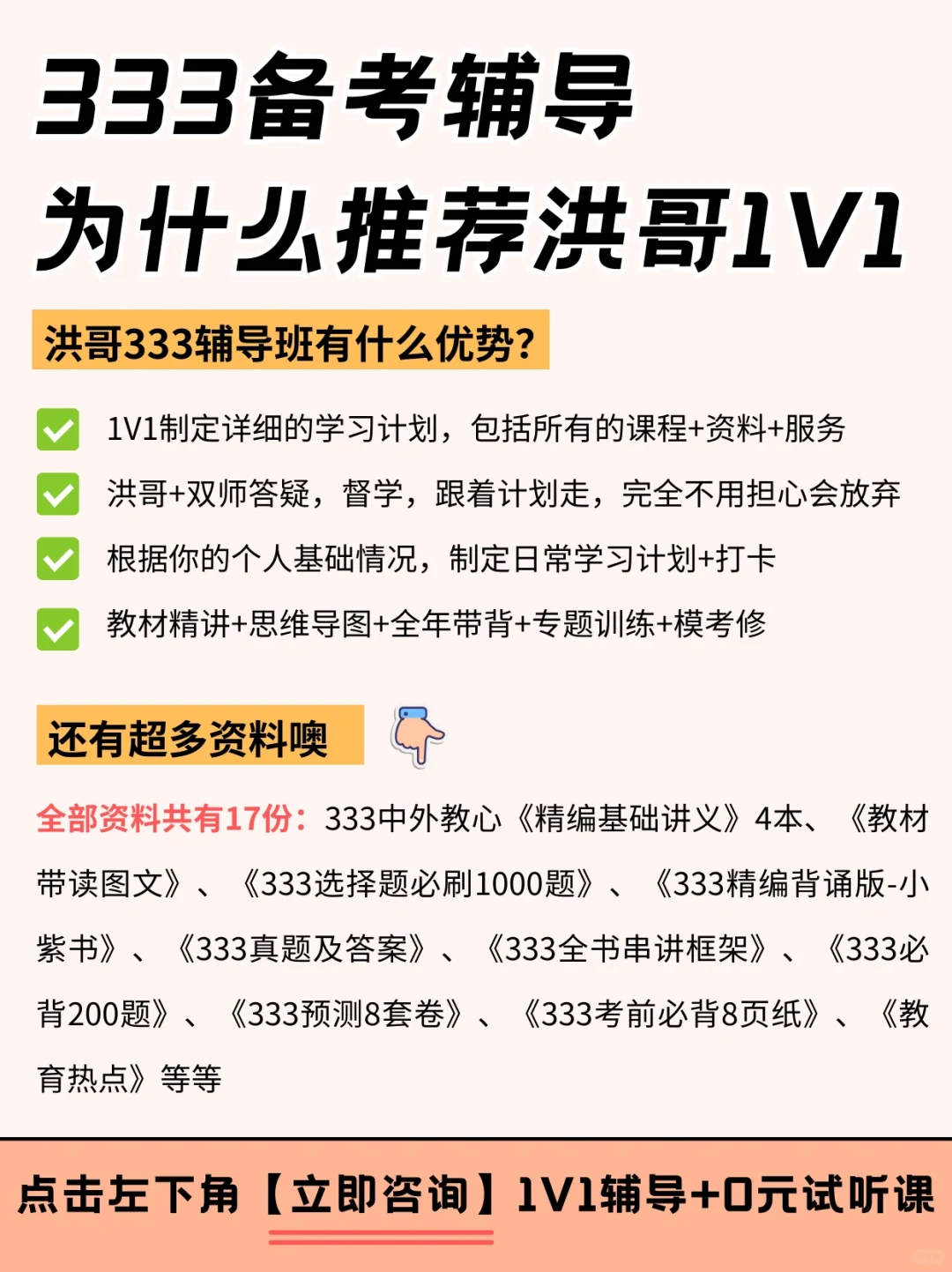 333备考辅导
为什么推荐洪哥1V1

洪哥333辅导班有什么优势?

1V1制定详细的学习计划，包括所有的课程+资料+服务

洪哥+双师答疑，督学，跟着计划走，完全不用担心会放弃

根据你的个人基础情况，制定日常学习计划+打卡

教材精讲+思维导图+全年带背+专题训练+模考修

还有超多资料噢

全部资料共有17份：333中外教心《精编基础讲义》4本、《教材带读图文》、《333选择题必刷1000题》、《333精编背诵版-小紫书》、《333真题及答案》、《333全书串讲框架》、《333必背200题》、《333预测8套卷》、《333考前必背8页纸》、《教育热点》等等

点击左下角【立即咨询】1V1辅导+0元试听课